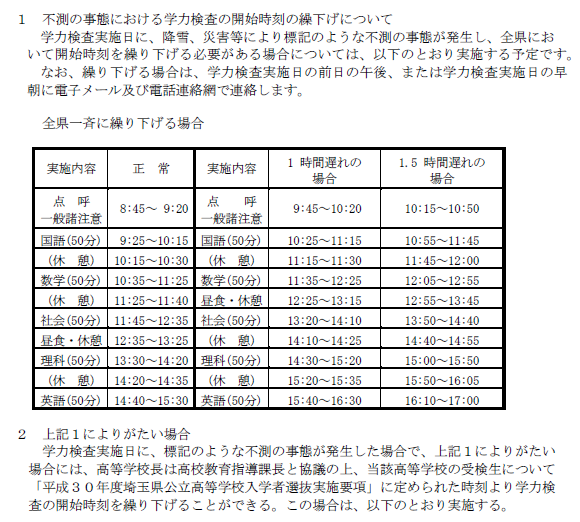 1　不測の事態における学力検査の開始時刻の繰下げについて

学力検査実施日に、降雪、災害等により標記のような不測の事態が発生し、全県において開始時刻を繰り下げる必要がある場合については、以下のとおり実施する予定です。

なお、繰り下げる場合は、学力検査実施日の前日の午後、または学力検査実施日の早朝に電子メール及び電話連絡網で連絡します。

全県一斉に繰り下げる場合

| 実施内容 | 正　常 | 実施内容 | 1 時間遅れの場合 | 1.5 時間遅れの場合 |
|---|---|---|---|---|
| 点　呼 一般諸注意 | 8:45～ 9:20 | 点　呼 一般諸注意 | 9:45～10:20 | 10:15～10:50 |
| 国語(50分) | 9:25～10:15 | 国語(50分) | 10:25～11:15 | 10:55～11:45 |
| (休　憩) | 10:15～10:30 | (休　憩) | 11:15～11:30 | 11:45～12:00 |
| 数学(50分) | 10:35～11:25 | 数学(50分) | 11:35～12:25 | 12:05～12:55 |
| (休　憩) | 11:25～11:40 | 昼食・休憩 | 12:25～13:15 | 12:55～13:45 |
| 社会(50分) | 11:45～12:35 | 社会(50分) | 13:20～14:10 | 13:50～14:40 |
| 昼食・休憩 | 12:35～13:25 | (休　憩) | 14:10～14:25 | 14:40～14:55 |
| 理科(50分) | 13:30～14:20 | 理科(50分) | 14:30～15:20 | 15:00～15:50 |
| (休　憩) | 14:20～14:35 | (休　憩) | 15:20～15:35 | 15:50～16:05 |
| 英語(50分) | 14:40～15:30 | 英語(50分) | 15:40～16:30 | 16:10～17:00 |

2　上記１によりがたい場合

学力検査実施日に、標記のような不測の事態が発生した場合で、上記１によりがたい場合には、高等学校長は高校教育指導課長と協議の上、当該高等学校の受検生について「平成３０年度埼玉県公立高等学校入学者選抜実施要項」に定められた時刻より学力検査の開始時刻を繰り下げることができる。この場合は、以下のとおり実施する。